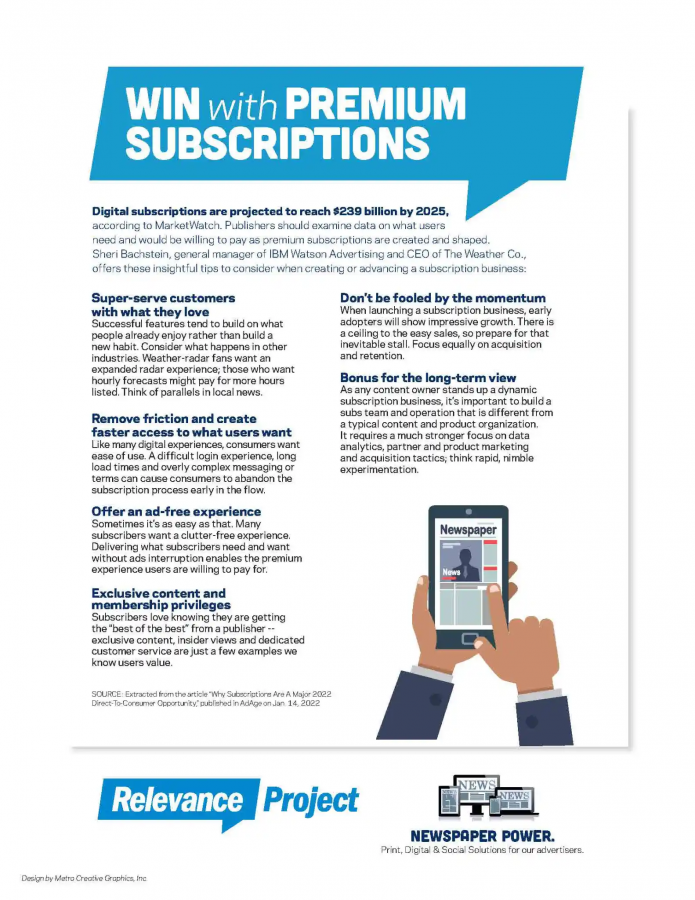 WIN with PREMIUM SUBSCRIPTIONS

Digital subscriptions are projected to reach $239 billion by 2025, according to MarketWatch. Publishers should examine data on what users need and would be willing to pay as premium subscriptions are created and shaped. Sheri Bachstein, general manager of IBM Watson Advertising and CEO of The Weather Co., offers these insightful tips to consider when creating or advancing a subscription business:

Super-serve customers with what they love
Successful features tend to build on what people already enjoy rather than build a new habit. Consider what happens in other industries. Weather-radar fans want an expanded radar experience; those who want hourly forecasts might pay for more hours listed. Think of parallels in local news.

Remove friction and create faster access to what users want
Like many digital experiences, consumers want ease of use. A difficult login experience, long load times and overly complex messaging or terms can cause consumers to abandon the subscription process early in the flow.

Offer an ad-free experience
Sometimes it's as easy as that. Many subscribers want a clutter-free experience. Delivering what subscribers need and want without ads interruption enables the premium experience users are willing to pay for.

Exclusive content and membership privileges
Subscribers love knowing they are getting the "best of the best" from a publisher -- exclusive content, insider views and dedicated customer service are just a few examples we know users value.

SOURCE: Extracted from the article "Why Subscriptions Are A Major 2022 Direct-To-Consumer Opportunity," published in AdAge on Jan. 14, 2022

Don't be fooled by the momentum
When launching a subscription business, early adopters will show impressive growth. There is a ceiling to the easy sales, so prepare for that inevitable stall. Focus equally on acquisition and retention.

Bonus for the long-term view
As any content owner stands up a dynamic subscription business, it's important to build a subs team and operation that is different from a typical content and product organization. It requires a much stronger focus on data analytics, partner and product marketing and acquisition tactics; think rapid, nimble experimentation.

Newspaper
News

Relevance Project

NEWS NEWS

NEWSPAPER POWER.
Print, Digital & Social Solutions for our advertisers.

Design by Metro Creative Graphics, Inc